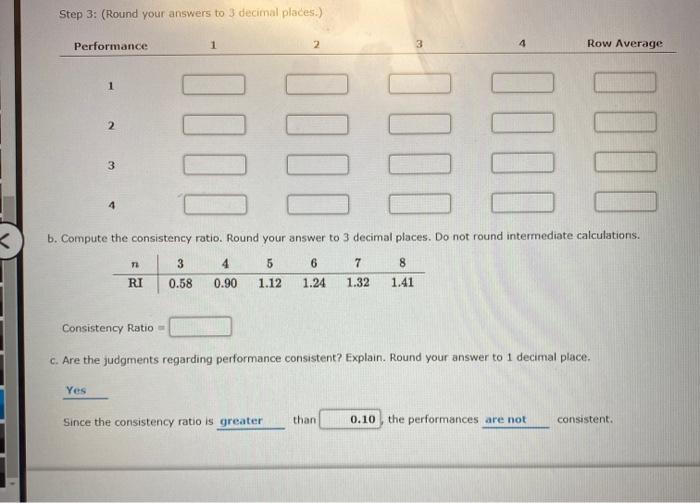 Step 3: (Round your answers to 3 decimal places.)

| Performance | 1 | 2 | 3 | 4 | Row Average |
|---|---|---|---|---|---|
| 1 | | | | | |
| 2 | | | | | |
| 3 | | | | | |
| 4 | | | | | |

b. Compute the consistency ratio. Round your answer to 3 decimal places. Do not round intermediate calculations.

| $n$ | 3 | 4 | 5 | 6 | 7 | 8 |
|---|---|---|---|---|---|---|
| RI | 0.58 | 0.90 | 1.12 | 1.24 | 1.32 | 1.41 |

Consistency Ratio =

c. Are the judgments regarding performance consistent? Explain. Round your answer to 1 decimal place.

Yes

Since the consistency ratio is greater than 0.10 , the performances are not consistent.